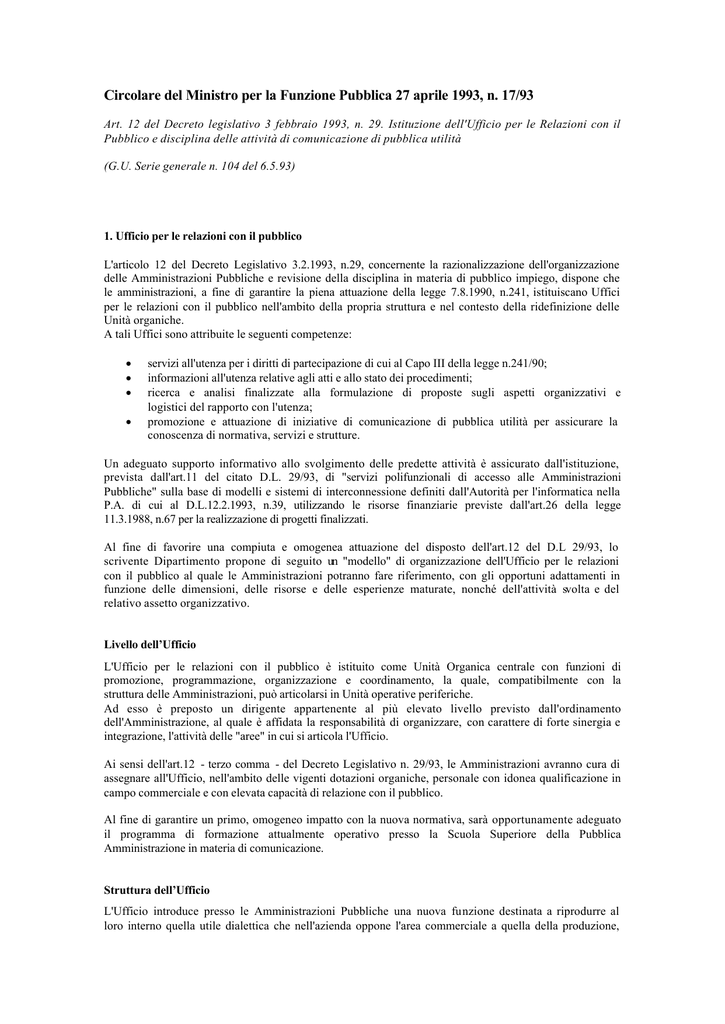 Circolare del Ministro per la Funzione Pubblica 27 aprile 1993, n. 17/93

Art. 12 del Decreto legislativo 3 febbraio 1993, n. 29. Istituzione dell'Ufficio per le Relazioni con il Pubblico e disciplina delle attività di comunicazione di pubblica utilità

(G.U. Serie generale n. 104 del 6.5.93)

1. Ufficio per le relazioni con il pubblico

L'articolo 12 del Decreto Legislativo 3.2.1993, n.29, concernente la razionalizzazione dell'organizzazione delle Amministrazioni Pubbliche e revisione della disciplina in materia di pubblico impiego, dispone che le amministrazioni, a fine di garantire la piena attuazione della legge 7.8.1990, n.241, istituiscano Uffici per le relazioni con il pubblico nell'ambito della propria struttura e nel contesto della ridefinizione delle Unità organiche.
A tali Uffici sono attribuite le seguenti competenze:

• servizi all'utenza per i diritti di partecipazione di cui al Capo III della legge n.241/90;
• informazioni all'utenza relative agli atti e allo stato dei procedimenti;
• ricerca e analisi finalizzate alla formulazione di proposte sugli aspetti organizzativi e logistici del rapporto con l'utenza;
• promozione e attuazione di iniziative di comunicazione di pubblica utilità per assicurare la conoscenza di normativa, servizi e strutture.

Un adeguato supporto informativo allo svolgimento delle predette attività è assicurato dall'istituzione, prevista dall'art.11 del citato D.L. 29/93, di "servizi polifunzionali di accesso alle Amministrazioni Pubbliche" sulla base di modelli e sistemi di interconnessione definiti dall'Autorità per l'informatica nella P.A. di cui al D.L.12.2.1993, n.39, utilizzando le risorse finanziarie previste dall'art.26 della legge 11.3.1988, n.67 per la realizzazione di progetti finalizzati.

Al fine di favorire una compiuta e omogenea attuazione del disposto dell'art.12 del D.L 29/93, lo scrivente Dipartimento propone di seguito un "modello" di organizzazione dell'Ufficio per le relazioni con il pubblico al quale le Amministrazioni potranno fare riferimento, con gli opportuni adattamenti in funzione delle dimensioni, delle risorse e delle esperienze maturate, nonché dell'attività svolta e del relativo assetto organizzativo.

Livello dell'Ufficio

L'Ufficio per le relazioni con il pubblico è istituito come Unità Organica centrale con funzioni di promozione, programmazione, organizzazione e coordinamento, la quale, compatibilmente con la struttura delle Amministrazioni, può articolarsi in Unità operative periferiche.
Ad esso è preposto un dirigente appartenente al più elevato livello previsto dall'ordinamento dell'Amministrazione, al quale è affidata la responsabilità di organizzare, con carattere di forte sinergia e integrazione, l'attività delle "aree" in cui si articola l'Ufficio.

Ai sensi dell'art.12 - terzo comma - del Decreto Legislativo n. 29/93, le Amministrazioni avranno cura di assegnare all'Ufficio, nell'ambito delle vigenti dotazioni organiche, personale con idonea qualificazione in campo commerciale e con elevata capacità di relazione con il pubblico.

Al fine di garantire un primo, omogeneo impatto con la nuova normativa, sarà opportunamente adeguato il programma di formazione attualmente operativo presso la Scuola Superiore della Pubblica Amministrazione in materia di comunicazione.

Struttura dell'Ufficio

L'Ufficio introduce presso le Amministrazioni Pubbliche una nuova funzione destinata a riprodurre al loro interno quella utile dialettica che nell'azienda oppone l'area commerciale a quella della produzione,